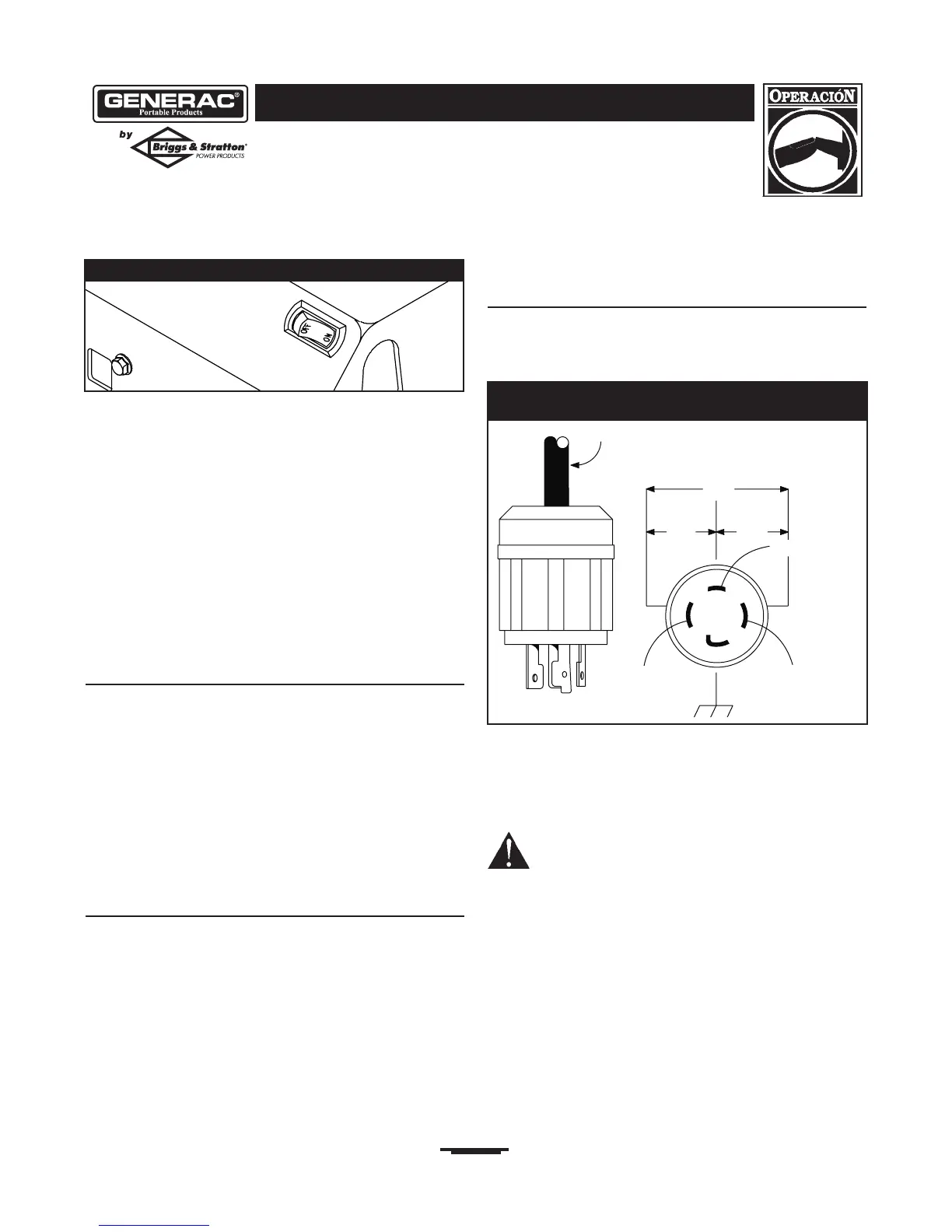 GENERAC®
Portable Products
by
Briggs & Stratton®
POWER PRODUCTS

OPERACIÓN

OFF
ON